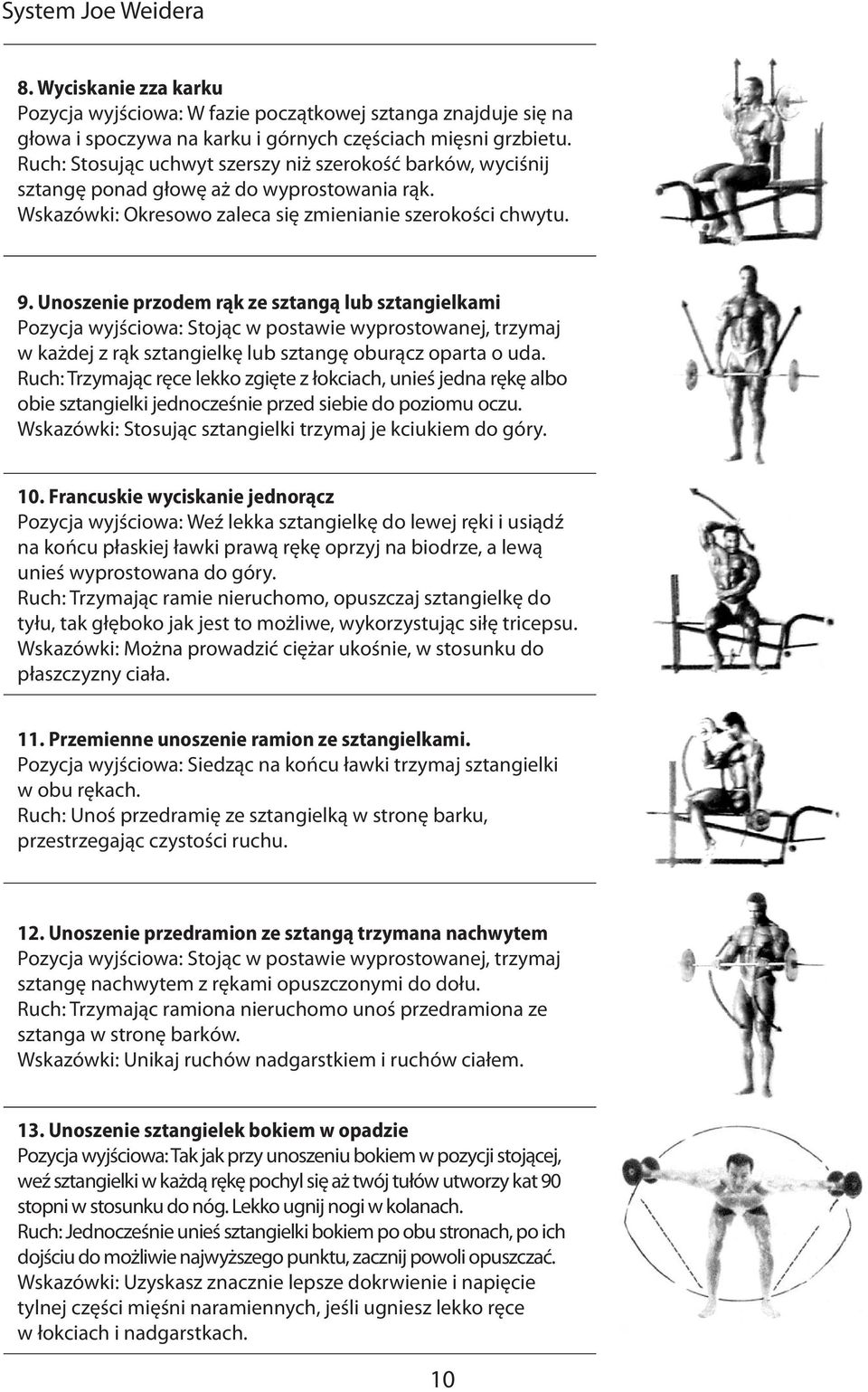 System Joe Weidera

8. Wyciskanie zza karku
Pozycja wyjściowa: W fazie początkowej sztanga znajduje się na głowa i spoczywa na karku i górnych częściach mięsni grzbietu.
Ruch: Stosując uchwyt szerszy niż szerokość barków, wyciśnij sztangę ponad głowę aż do wyprostowania rąk.
Wskazówki: Okresowo zaleca się zmienianie szerokości chwytu.

9. Unoszenie przodem rąk ze sztangą lub sztangielkami
Pozycja wyjściowa: Stojąc w postawie wyprostowanej, trzymaj w każdej z rąk sztangielkę lub sztangę oburącz oparta o uda.
Ruch: Trzymając ręce lekko zgięte z łokciach, unieś jedna rękę albo obie sztangielki jednocześnie przed siebie do poziomu oczu.
Wskazówki: Stosując sztangielki trzymaj je kciukiem do góry.

10. Francuskie wyciskanie jednorącz
Pozycja wyjściowa: Weź lekka sztangielkę do lewej ręki i usiądź na końcu płaskiej ławki prawą rękę oprzyj na biodrze, a lewą unieś wyprostowana do góry.
Ruch: Trzymając ramie nieruchomo, opuszczaj sztangielkę do tyłu, tak głęboko jak jest to możliwe, wykorzystując siłę tricepsu.
Wskazówki: Można prowadzić ciężar ukośnie, w stosunku do płaszczyzny ciała.

11. Przemienne unoszenie ramion ze sztangielkami.
Pozycja wyjściowa: Siedząc na końcu ławki trzymaj sztangielki w obu rękach.
Ruch: Unoś przedramię ze sztangielką w stronę barku, przestrzegając czystości ruchu.

12. Unoszenie przedramion ze sztangą trzymana nachwytem
Pozycja wyjściowa: Stojąc w postawie wyprostowanej, trzymaj sztangę nachwytem z rękami opuszczonymi do dołu.
Ruch: Trzymając ramiona nieruchomo unoś przedramiona ze sztanga w stronę barków.
Wskazówki: Unikaj ruchów nadgarstkiem i ruchów ciałem.

13. Unoszenie sztangielek bokiem w opadzie
Pozycja wyjściowa: Tak jak przy unoszeniu bokiem w pozycji stojącej, weź sztangielki w każdą rękę pochyl się aż twój tułów utworzy kat 90 stopni w stosunku do nóg. Lekko ugnij nogi w kolanach.
Ruch: Jednocześnie unieś sztangielki bokiem po obu stronach, po ich dojściu do możliwie najwyższego punktu, zacznij powoli opuszczać.
Wskazówki: Uzyskasz znacznie lepsze dokrwienie i napięcie tylnej części mięśni naramiennych, jeśli ugniesz lekko ręce w łokciach i nadgarstkach.

10